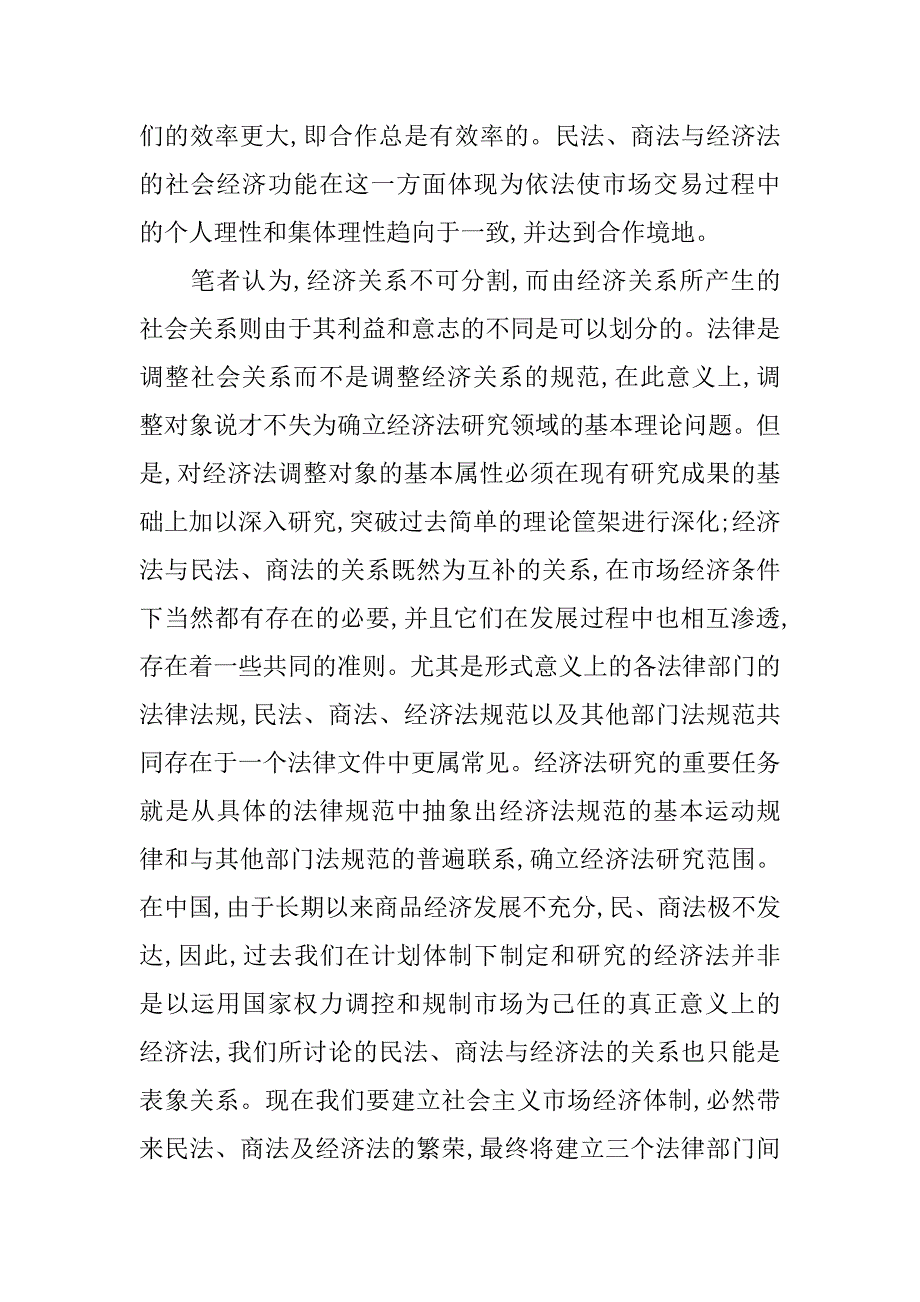 们的效率更大,即合作总是有效率的。民法、商法与经济法的社会经济功能在这一方面体现为依法使市场交易过程中的个人理性和集体理性趋向于一致,并达到合作境地。

笔者认为,经济关系不可分割,而由经济关系所产生的社会关系则由于其利益和意志的不同是可以划分的。法律是调整社会关系而不是调整经济关系的规范,在此意义上,调整对象说才不失为确立经济法研究领域的基本理论问题。但是,对经济法调整对象的基本属性必须在现有研究成果的基础上加以深入研究,突破过去简单的理论筐架进行深化;经济法与民法、商法的关系既然为互补的关系,在市场经济条件下当然都有存在的必要,并且它们在发展过程中也相互渗透,存在着一些共同的准则。尤其是形式意义上的各法律部门的法律法规,民法、商法、经济法规范以及其他部门法规范共同存在于一个法律文件中更属常见。经济法研究的重要任务就是从具体的法律规范中抽象出经济法规范的基本运动规律和与其他部门法规范的普遍联系,确立经济法研究范围。在中国,由于长期以来商品经济发展不充分,民、商法极不发达,因此,过去我们在计划体制下制定和研究的经济法并非是以运用国家权力调控和规制市场为己任的真正意义上的经济法,我们所讨论的民法、商法与经济法的关系也只能是表象关系。现在我们要建立社会主义市场经济体制,必然带来民法、商法及经济法的繁荣,最终将建立三个法律部门间